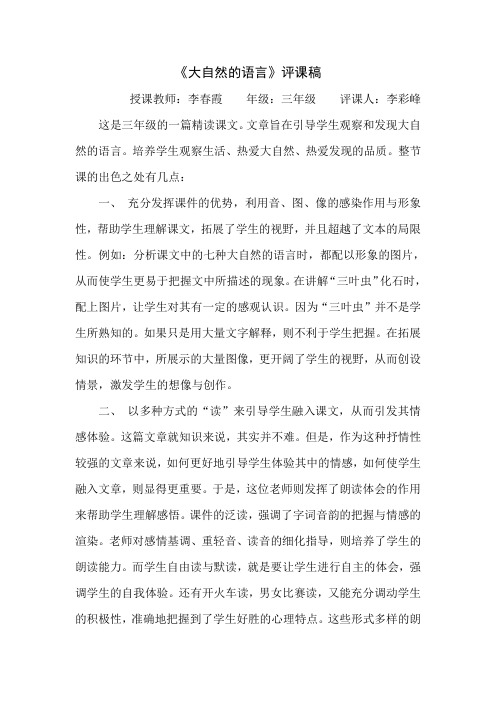 《大自然的语言》评课稿

授课教师：李春霞　　年级：三年级　　评课人：李彩峰

这是三年级的一篇精读课文。文章旨在引导学生观察和发现大自然的语言。培养学生观察生活、热爱大自然、热爱发现的品质。整节课的出色之处有几点：

一、 充分发挥课件的优势，利用音、图、像的感染作用与形象性，帮助学生理解课文，拓展了学生的视野，并且超越了文本的局限性。例如：分析课文中的七种大自然的语言时，都配以形象的图片，从而使学生更易于把握文中所描述的现象。在讲解“三叶虫”化石时，配上图片，让学生对其有一定的感观认识。因为“三叶虫”并不是学生所熟知的。如果只是用大量文字解释，则不利于学生把握。在拓展知识的环节中，所展示的大量图像，更开阔了学生的视野，从而创设情景，激发学生的想像与创作。

二、 以多种方式的“读”来引导学生融入课文，从而引发其情感体验。这篇文章就知识来说，其实并不难。但是，作为这种抒情性较强的文章来说，如何更好地引导学生体验其中的情感，如何使学生融入文章，则显得更重要。于是，这位老师则发挥了朗读体会的作用来帮助学生理解感悟。课件的泛读，强调了字词音韵的把握与情感的渲染。老师对感情基调、重轻音、读音的细化指导，则培养了学生的朗读能力。而学生自由读与默读，就是要让学生进行自主的体会，强调学生的自我体验。还有开火车读，男女比赛读，又能充分调动学生的积极性，准确地把握到了学生好胜的心理特点。这些形式多样的朗